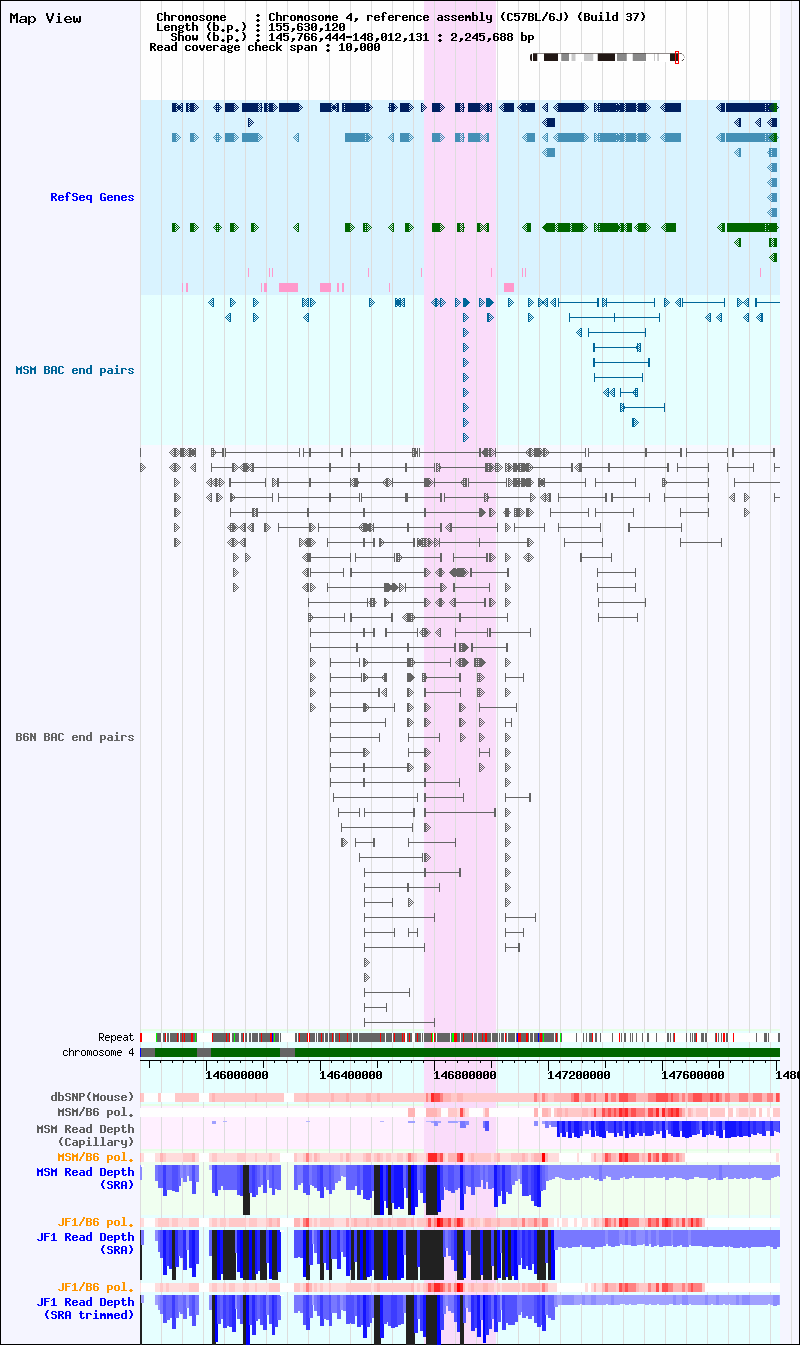 Map View

Chromosome : Chromosome 4, reference assembly (C57BL/6J) (Build 37)
Length (b.p.) : 155,630,120
Show (b.p.) : 145,766,444-148,012,131 : 2,245,688 bp
Read coverage check span : 10,000

RefSeq Genes

MSM BAC end pairs

B6N BAC end pairs

Repeat
chromosome 4

146000000
146400000
146800000
147200000
147600000
1480

dbSNP(Mouse)
MSM/B6 pol.
MSM Read Depth (Capillary)
MSM/B6 pol.
MSM Read Depth (SRA)
JF1/B6 pol.
JF1 Read Depth (SRA)
JF1/B6 pol.
JF1 Read Depth (SRA trimmed)